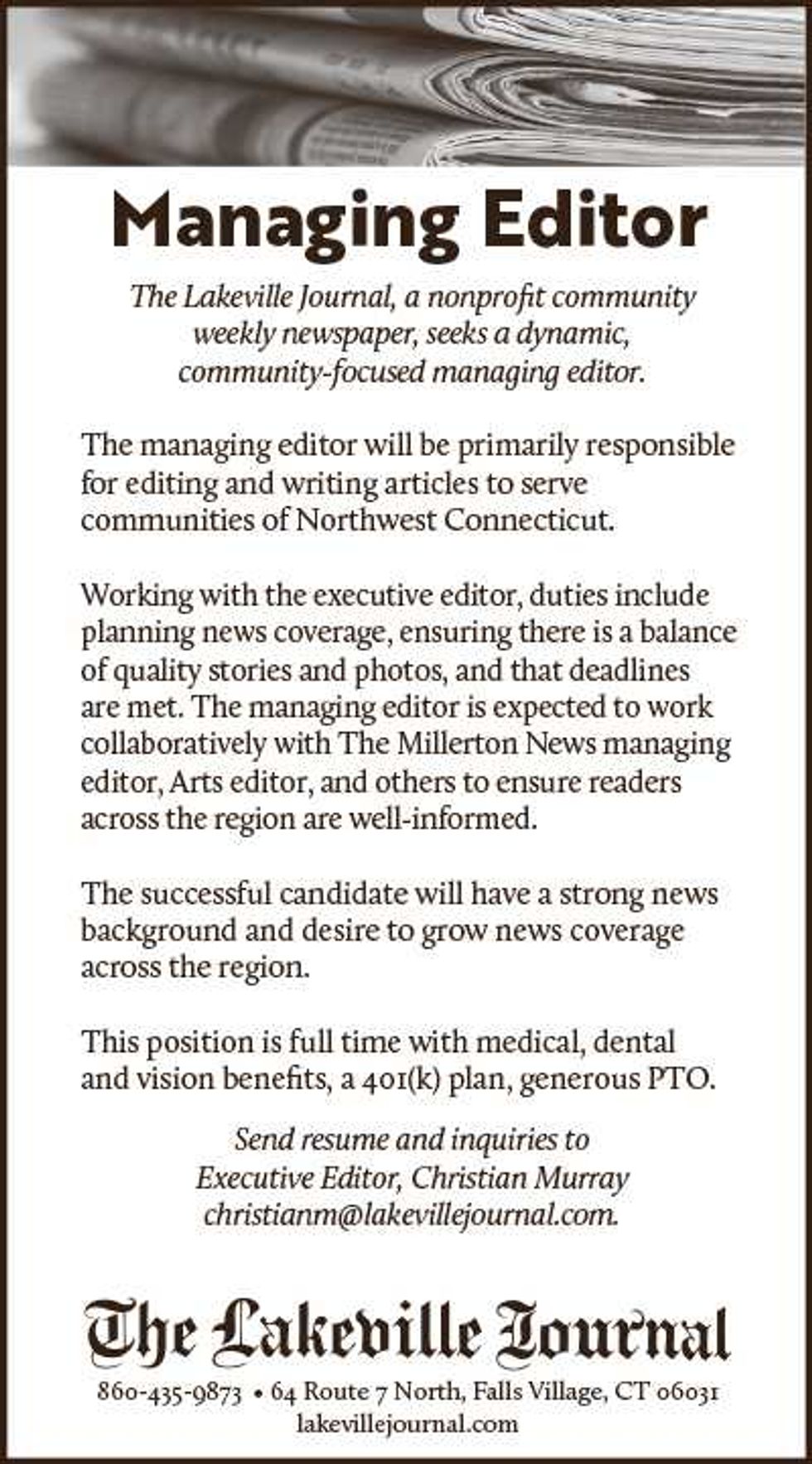 Managing Editor

The Lakeville Journal, a nonprofit community weekly newspaper, seeks a dynamic, community-focused managing editor.

The managing editor will be primarily responsible for editing and writing articles to serve communities of Northwest Connecticut.

Working with the executive editor, duties include planning news coverage, ensuring there is a balance of quality stories and photos, and that deadlines are met. The managing editor is expected to work collaboratively with The Millerton News managing editor, Arts editor, and others to ensure readers across the region are well-informed.

The successful candidate will have a strong news background and desire to grow news coverage across the region.

This position is full time with medical, dental and vision benefits, a 401(k) plan, generous PTO.

Send resume and inquiries to Executive Editor, Christian Murray christianm@lakevillejournal.com.

The Lakeville Journal

860-435-9873 • 64 Route 7 North, Falls Village, CT 06031
lakevillejournal.com